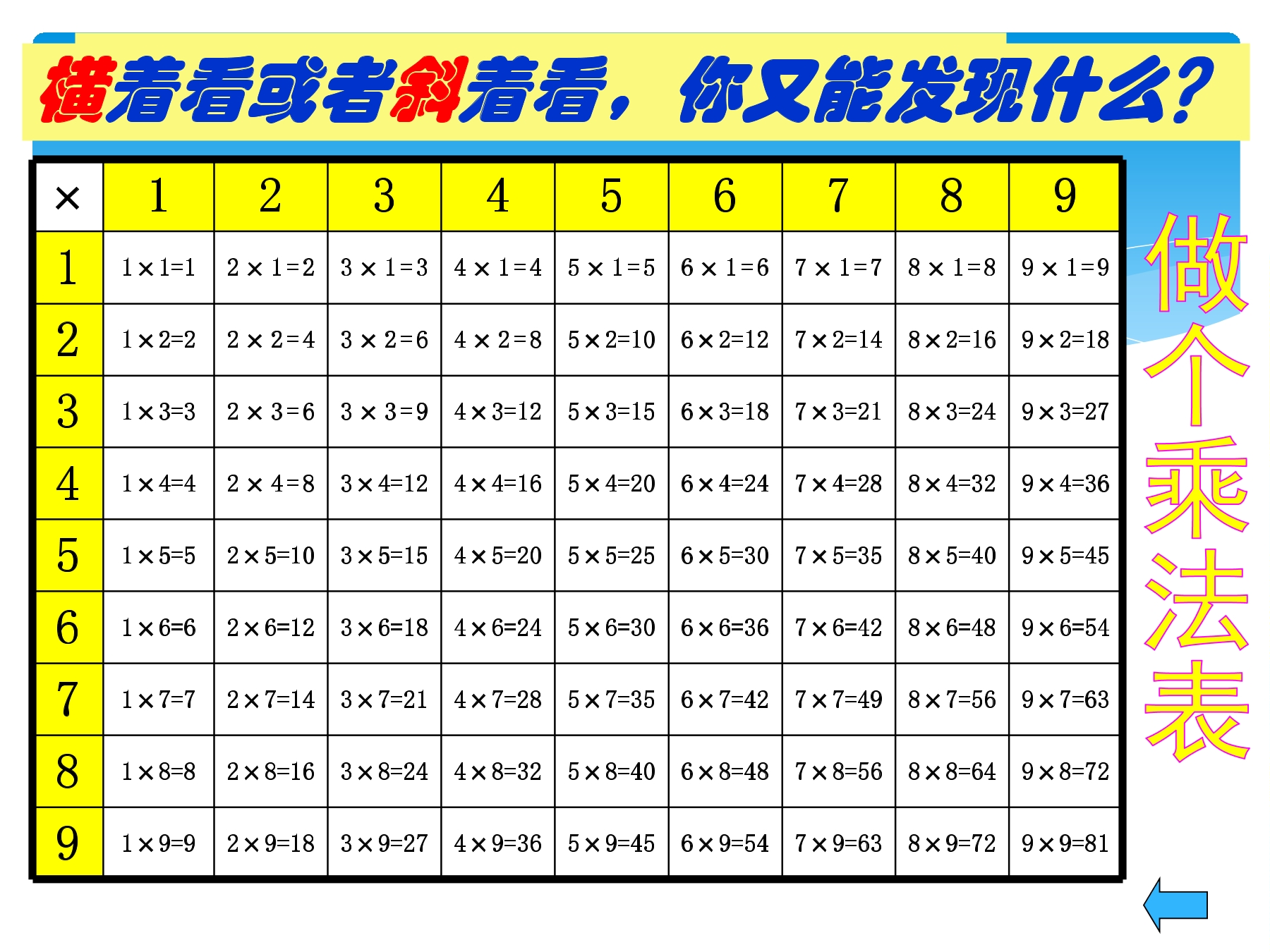 横着看或者斜着看，你又能发现什么？

| × | 1 | 2 | 3 | 4 | 5 | 6 | 7 | 8 | 9 |
|---|---|---|---|---|---|---|---|---|---|
| 1 | 1×1=1 | 2×1=2 | 3×1=3 | 4×1=4 | 5×1=5 | 6×1=6 | 7×1=7 | 8×1=8 | 9×1=9 |
| 2 | 1×2=2 | 2×2=4 | 3×2=6 | 4×2=8 | 5×2=10 | 6×2=12 | 7×2=14 | 8×2=16 | 9×2=18 |
| 3 | 1×3=3 | 2×3=6 | 3×3=9 | 4×3=12 | 5×3=15 | 6×3=18 | 7×3=21 | 8×3=24 | 9×3=27 |
| 4 | 1×4=4 | 2×4=8 | 3×4=12 | 4×4=16 | 5×4=20 | 6×4=24 | 7×4=28 | 8×4=32 | 9×4=36 |
| 5 | 1×5=5 | 2×5=10 | 3×5=15 | 4×5=20 | 5×5=25 | 6×5=30 | 7×5=35 | 8×5=40 | 9×5=45 |
| 6 | 1×6=6 | 2×6=12 | 3×6=18 | 4×6=24 | 5×6=30 | 6×6=36 | 7×6=42 | 8×6=48 | 9×6=54 |
| 7 | 1×7=7 | 2×7=14 | 3×7=21 | 4×7=28 | 5×7=35 | 6×7=42 | 7×7=49 | 8×7=56 | 9×7=63 |
| 8 | 1×8=8 | 2×8=16 | 3×8=24 | 4×8=32 | 5×8=40 | 6×8=48 | 7×8=56 | 8×8=64 | 9×8=72 |
| 9 | 1×9=9 | 2×9=18 | 3×9=27 | 4×9=36 | 5×9=45 | 6×9=54 | 7×9=63 | 8×9=72 | 9×9=81 |

做个乘法表